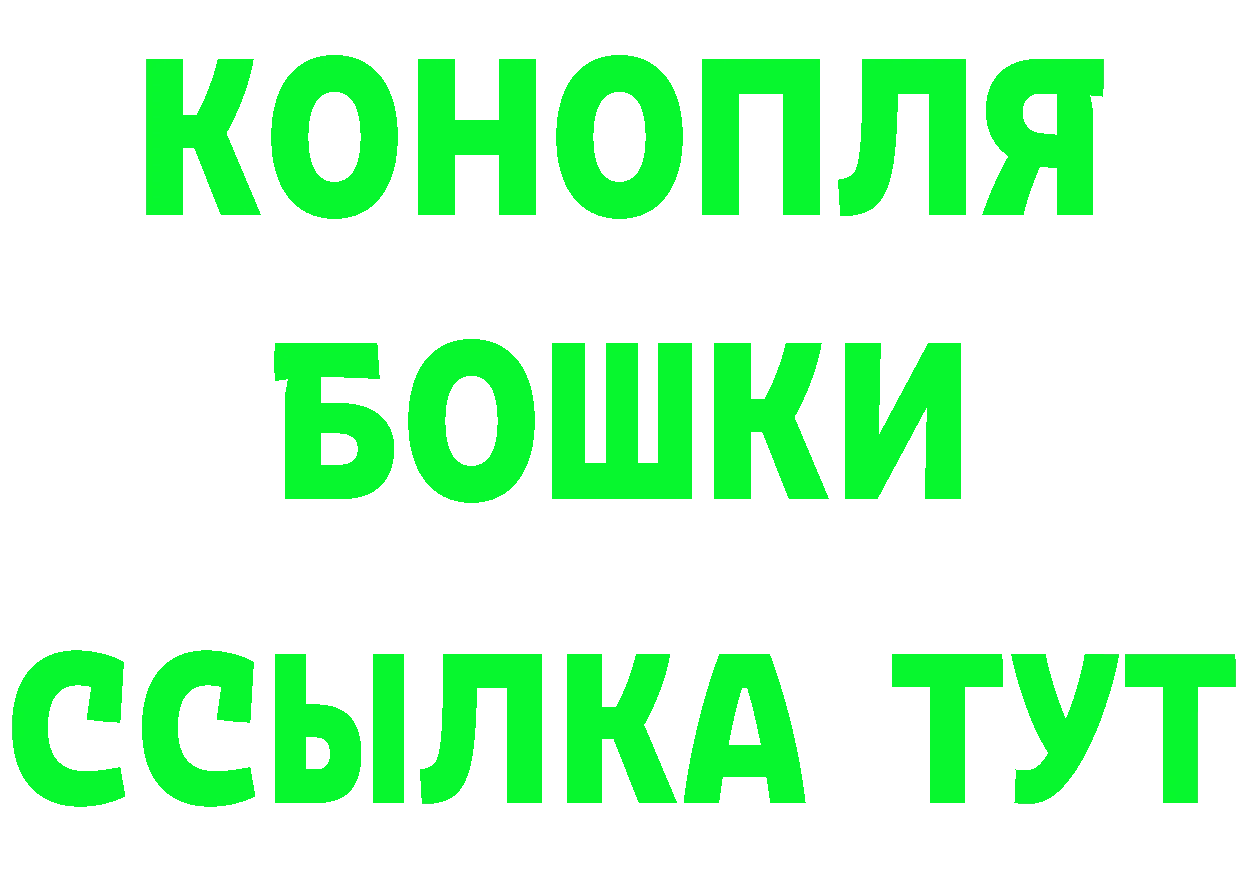 КОНОПЛЯ
БОШКИ
ССЫЛКА ТУТ